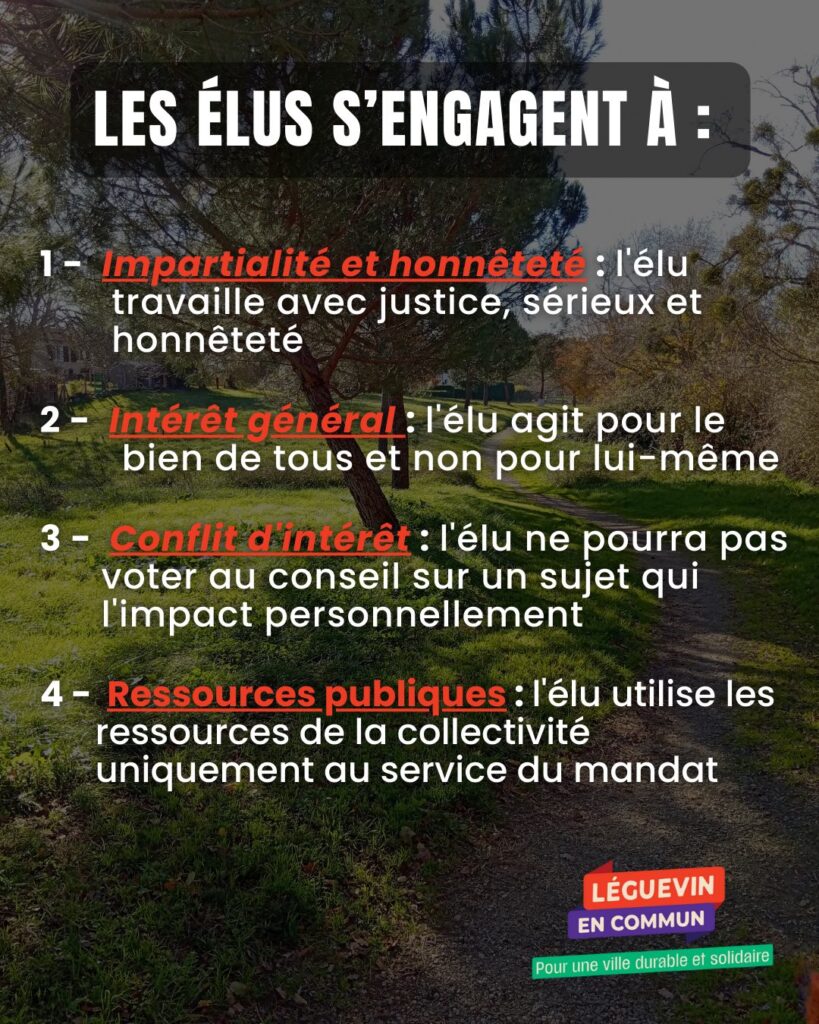 LES ÉLUS S'ENGAGENT À :

1 - Impartialité et honnêteté : l'élu travaille avec justice, sérieux et honnêteté

2 - Intérêt général : l'élu agit pour le bien de tous et non pour lui-même

3 - Conflit d'intérêt : l'élu ne pourra pas voter au conseil sur un sujet qui l'impact personnellement

4 - Ressources publiques : l'élu utilise les ressources de la collectivité uniquement au service du mandat

LÉGUEVIN
EN COMMUN
Pour une ville durable et solidaire